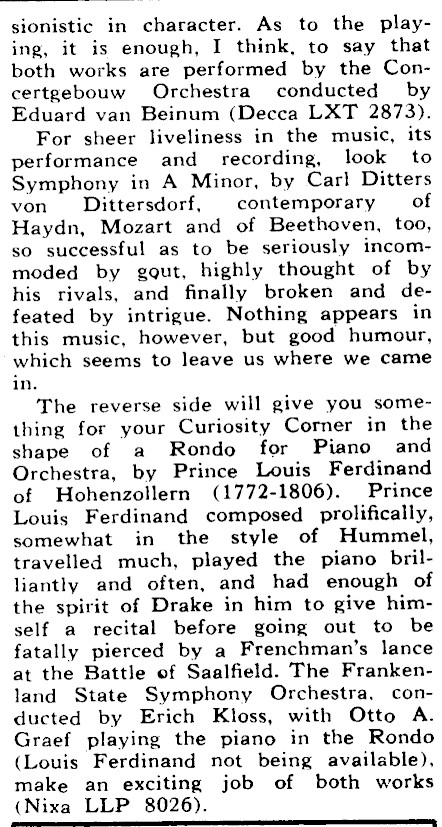 sionistic in character. As to the playing, it is enough, I think, to say that both works are performed by the Concertgebouw Orchestra conducted by Eduard van Beinum (Decca LXT 2873).

For sheer liveliness in the music, its performance and recording, look to Symphony in A Minor, by Carl Ditters von Dittersdorf, contemporary of Haydn, Mozart and of Beethoven, too, so successful as to be seriously incommoded by gout, highly thought of by his rivals, and finally broken and defeated by intrigue. Nothing appears in this music, however, but good humour, which seems to leave us where we came in.

The reverse side will give you something for your Curiosity Corner in the shape of a Rondo for Piano and Orchestra, by Prince Louis Ferdinand of Hohenzollern (1772-1806). Prince Louis Ferdinand composed prolifically, somewhat in the style of Hummel, travelled much, played the piano brilliantly and often, and had enough of the spirit of Drake in him to give himself a recital before going out to be fatally pierced by a Frenchman's lance at the Battle of Saalfield. The Frankenland State Symphony Orchestra, conducted by Erich Kloss, with Otto A. Graef playing the piano in the Rondo (Louis Ferdinand not being available), make an exciting job of both works (Nixa LLP 8026).